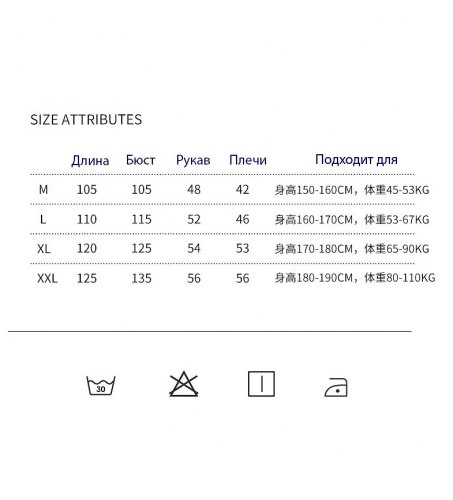 SIZE ATTRIBUTES

| | Длина | Бюст | Рукав | Плечи | Подходит для |
|---|---|---|---|---|---|
| M | 105 | 105 | 48 | 42 | 身高150-160CM，体重45-53KG |
| L | 110 | 115 | 52 | 46 | 身高160-170CM，体重53-67KG |
| XL | 120 | 125 | 54 | 53 | 身高170-180CM，体重65-90KG |
| XXL | 125 | 135 | 56 | 56 | 身高180-190CM，体重80-110KG |

30